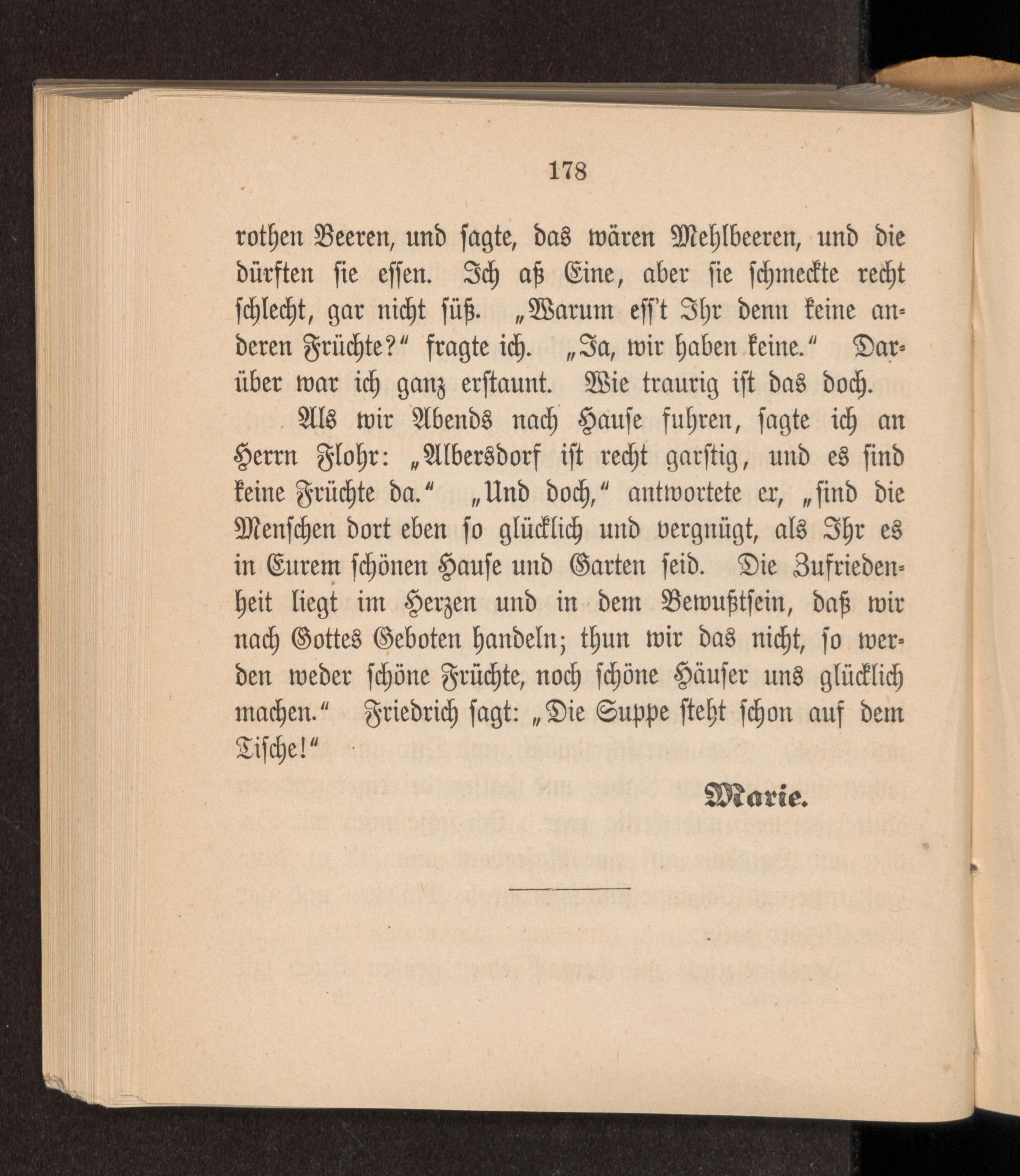 178

rothen Beeren, und sagte, das wären Mehlbeeren, und die dürften sie essen. Ich aß Eine, aber sie schmeckte recht schlecht, gar nicht süß. „Warum ess't Ihr denn keine anderen Früchte?“ fragte ich. „Ja, wir haben keine.“ Darüber war ich ganz erstaunt. Wie traurig ist das doch.

Als wir Abends nach Hause fuhren, sagte ich an Herrn Flohr: „Albersdorf ist recht garstig, und es sind keine Früchte da.“ „Und doch,“ antwortete er, „sind die Menschen dort eben so glücklich und vergnügt, als Ihr es in Eurem schönen Hause und Garten seid. Die Zufriedenheit liegt im Herzen und in dem Bewußtsein, daß wir nach Gottes Geboten handeln; thun wir das nicht, so werden weder schöne Früchte, noch schöne Häuser uns glücklich machen.“ Friedrich sagt: „Die Suppe steht schon auf dem Tische!“

Marie.